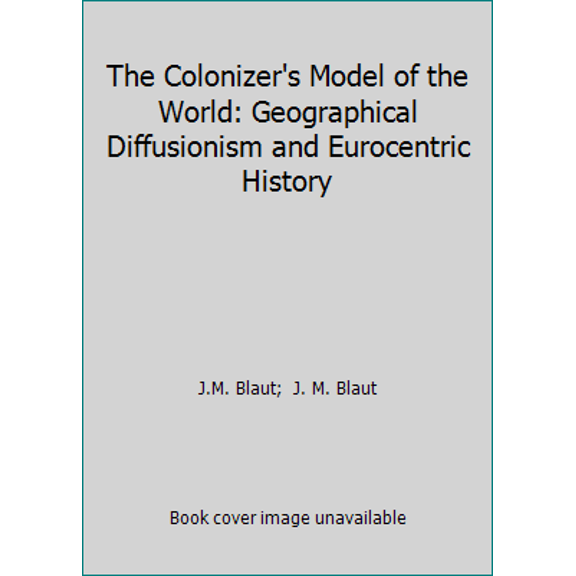 The Colonizer's Model of the World: Geographical Diffusionism and Eurocentric History

J.M. Blaut; J. M. Blaut

Book cover image unavailable